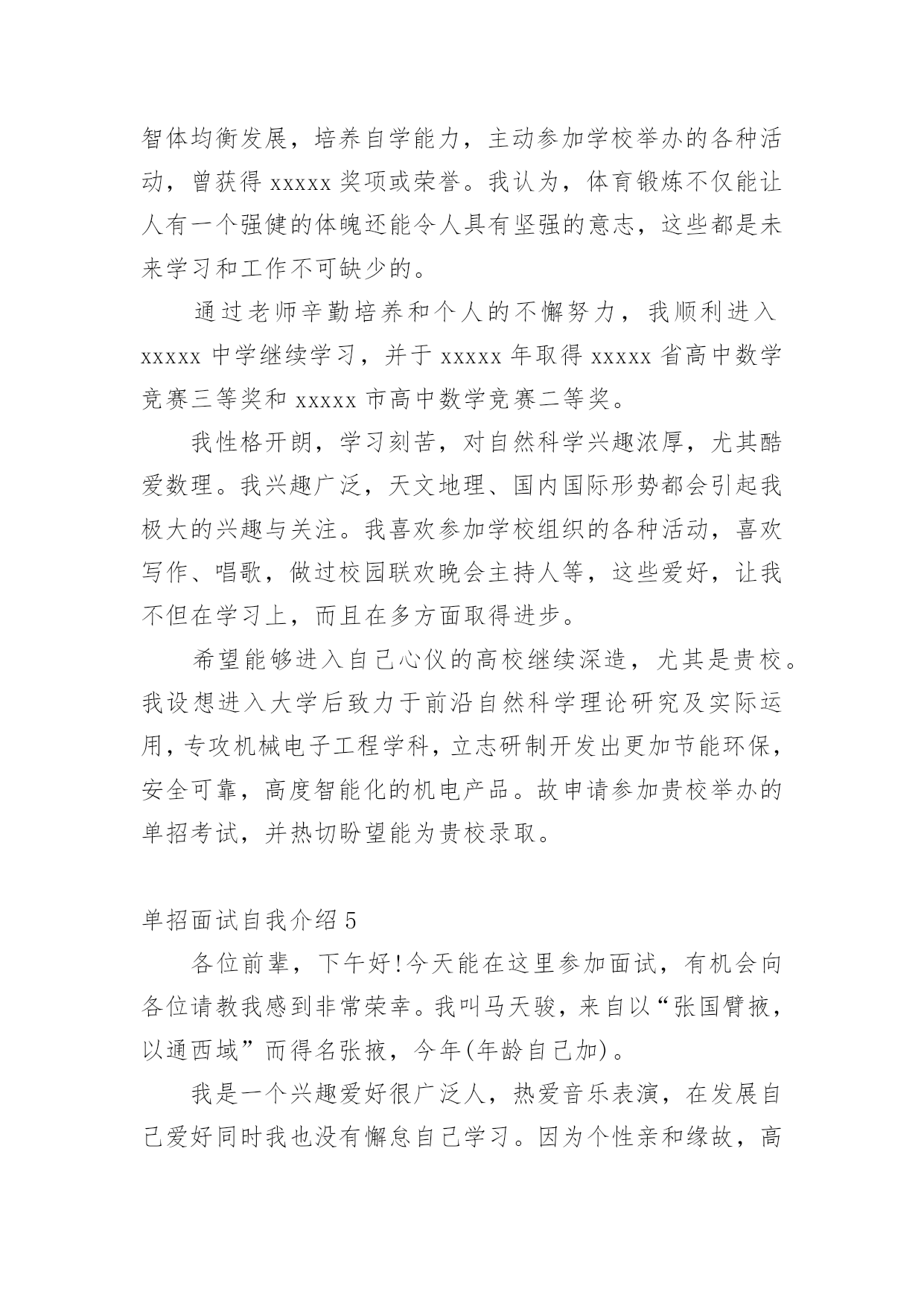 智体均衡发展，培养自学能力，主动参加学校举办的各种活动，曾获得 xxxxx 奖项或荣誉。我认为，体育锻炼不仅能让人有一个强健的体魄还能令人具有坚强的意志，这些都是未来学习和工作不可缺少的。

通过老师辛勤培养和个人的不懈努力，我顺利进入 xxxxx 中学继续学习，并于 xxxxx 年取得 xxxxx 省高中数学竞赛三等奖和 xxxxx 市高中数学竞赛二等奖。

我性格开朗，学习刻苦，对自然科学兴趣浓厚，尤其酷爱数理。我兴趣广泛，天文地理、国内国际形势都会引起我极大的兴趣与关注。我喜欢参加学校组织的各种活动，喜欢写作、唱歌，做过校园联欢晚会主持人等，这些爱好，让我不但在学习上，而且在多方面取得进步。

希望能够进入自己心仪的高校继续深造，尤其是贵校。我设想进入大学后致力于前沿自然科学理论研究及实际运用，专攻机械电子工程学科，立志研制开发出更加节能环保，安全可靠，高度智能化的机电产品。故申请参加贵校举办的单招考试，并热切盼望能为贵校录取。

单招面试自我介绍 5

各位前辈，下午好!今天能在这里参加面试，有机会向各位请教我感到非常荣幸。我叫马天骏，来自以“张国臂掖，以通西域”而得名张掖，今年(年龄自己加)。

我是一个兴趣爱好很广泛人，热爱音乐表演，在发展自己爱好同时我也没有懈怠自己学习。因为个性亲和缘故，高